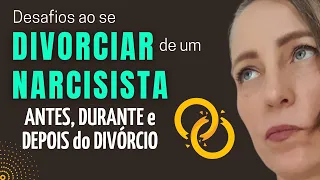 Desafios ao se
DIVORCIAR de um
NARCISISTA
ANTES, DURANTE e
DEPOIS do DIVÓRCIO